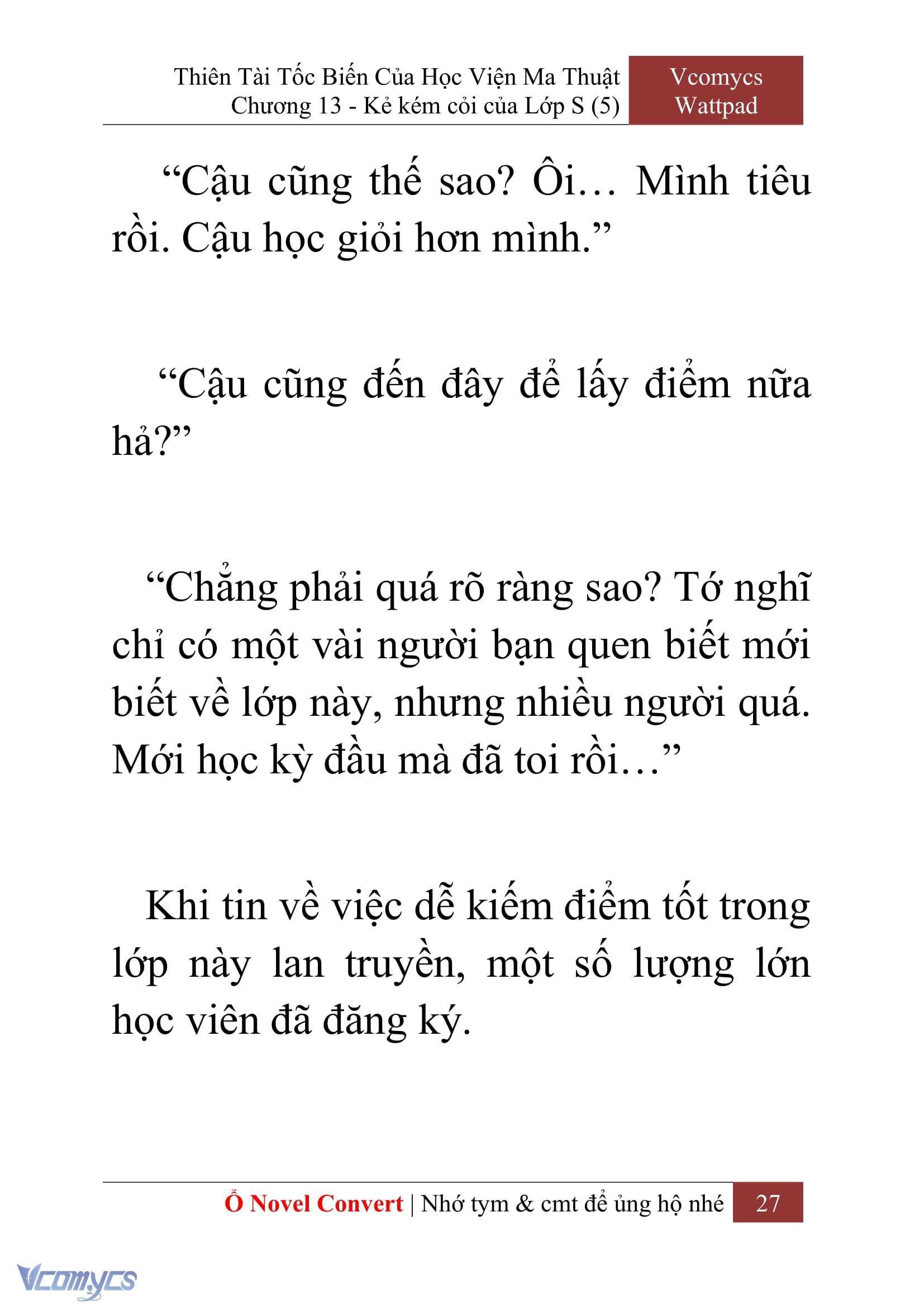 Thiên Tài Tốc Biến Của Học Viện Ma Thuật
Chương 13 - Kẻ kém cỏi của Lớp S (5)

Vcomycs
Wattpad

“Cậu cũng thế sao? Ôi… Mình tiêu rồi. Cậu học giỏi hơn mình.”

“Cậu cũng đến đây để lấy điểm nữa hả?”

“Chẳng phải quá rõ ràng sao? Tớ nghĩ chỉ có một vài người bạn quen biết mới biết về lớp này, nhưng nhiều người quá. Mới học kỳ đầu mà đã toi rồi…”

Khi tin về việc dễ kiếm điểm tốt trong lớp này lan truyền, một số lượng lớn học viên đã đăng ký.

Ổ Novel Convert | Nhớ tym & cmt để ủng hộ nhé 27

Vcomycs